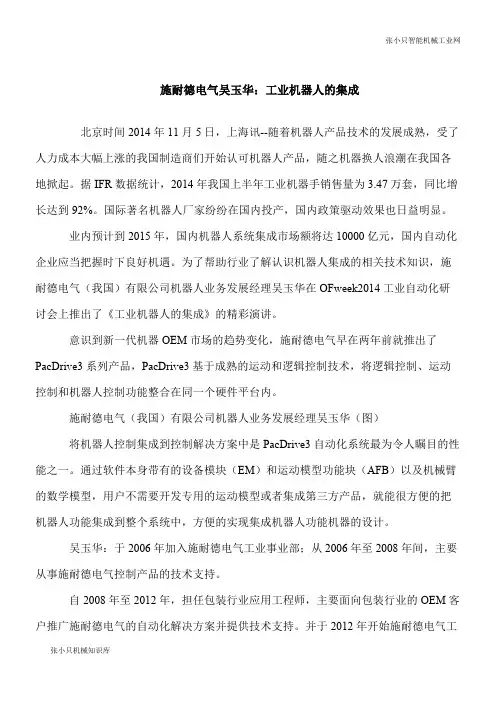 张小只智能机械工业网

施耐德电气吴玉华：工业机器人的集成

北京时间 2014 年 11 月 5 日，上海讯--随着机器人产品技术的发展成熟，受了人力成本大幅上涨的我国制造商们开始认可机器人产品，随之机器换人浪潮在我国各地掀起。据 IFR 数据统计，2014 年我国上半年工业机器手销售量为 3.47 万套，同比增长达到 92%。国际著名机器人厂家纷纷在国内投产，国内政策驱动效果也日益明显。

业内预计到 2015 年，国内机器人系统集成市场额将达 10000 亿元，国内自动化企业应当把握时下良好机遇。为了帮助行业了解认识机器人集成的相关技术知识，施耐德电气（我国）有限公司机器人业务发展经理吴玉华在 OFweek2014 工业自动化研讨会上推出了《工业机器人的集成》的精彩演讲。

意识到新一代机器 OEM 市场的趋势变化，施耐德电气早在两年前就推出了 PacDrive3 系列产品，PacDrive3 基于成熟的运动和逻辑控制技术，将逻辑控制、运动控制和机器人控制功能整合在同一个硬件平台内。

施耐德电气（我国）有限公司机器人业务发展经理吴玉华（图）

将机器人控制集成到控制解决方案中是 PacDrive3 自动化系统最为令人瞩目的性能之一。通过软件本身带有的设备模块（EM）和运动模型功能块（AFB）以及机械臂的数学模型，用户不需要开发专用的运动模型或者集成第三方产品，就能很方便的把机器人功能集成到整个系统中，方便的实现集成机器人功能机器的设计。

吴玉华：于 2006 年加入施耐德电气工业事业部；从 2006 年至 2008 年间，主要从事施耐德电气控制产品的技术支持。

自 2008 年至 2012 年，担任包装行业应用工程师，主要面向包装行业的 OEM 客户推广施耐德电气的自动化解决方案并提供技术支持。并于 2012 年开始施耐德电气工

张小只机械知识库